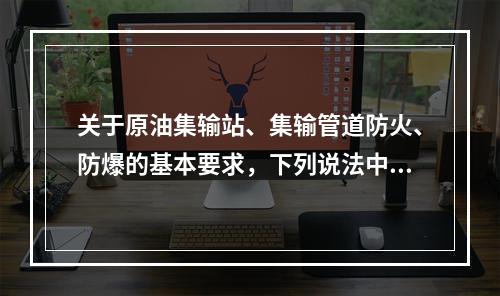 关于原油集输站、集输管道防火、防爆的基本要求，下列说法中...